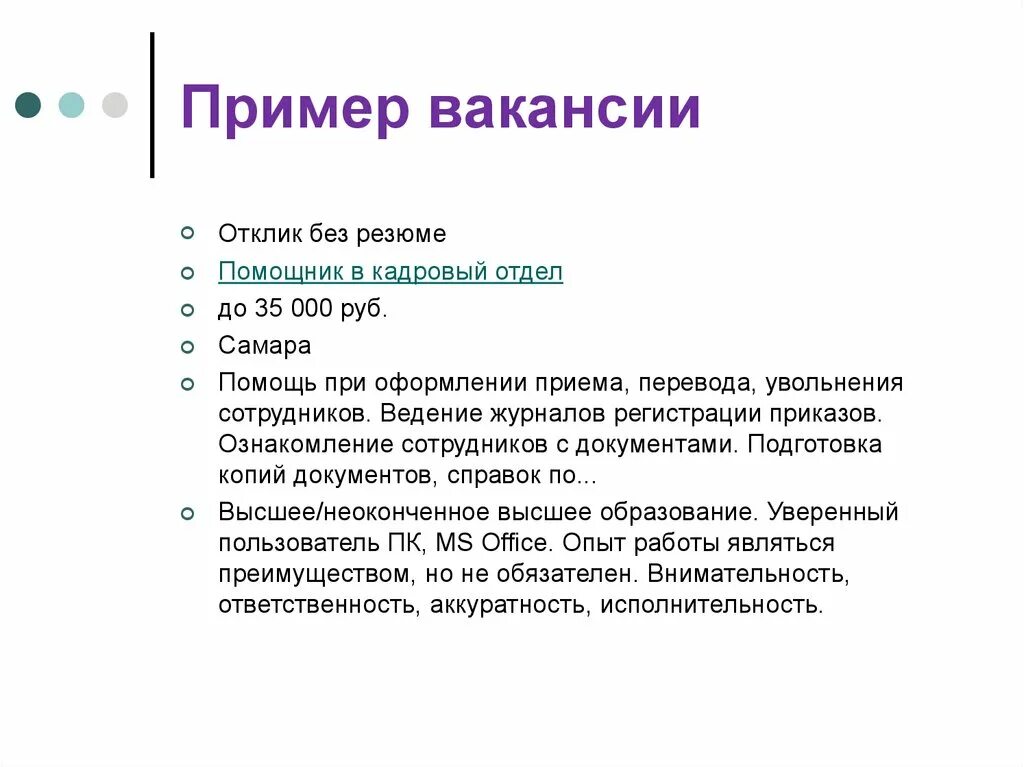 Пример вакансии

Отклик без резюме

Помощник в кадровый отдел

до 35 000 руб.

Самара

Помощь при оформлении приема, перевода, увольнения сотрудников. Ведение журналов регистрации приказов. Ознакомление сотрудников с документами. Подготовка копий документов, справок по...

Высшее/неоконченное высшее образование. Уверенный пользователь ПК, MS Office. Опыт работы являться преимуществом, но не обязателен. Внимательность, ответственность, аккуратность, исполнительность.